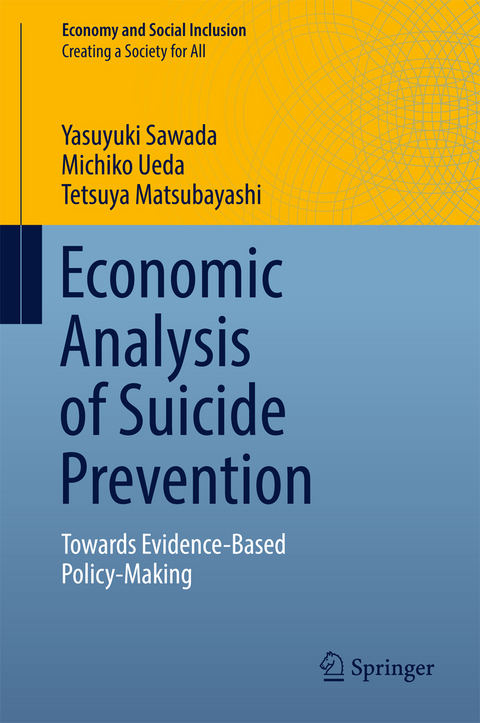 Economy and Social Inclusion
Creating a Society for All

Yasuyuki Sawada
Michiko Ueda
Tetsuya Matsubayashi

Economic Analysis of Suicide Prevention

Towards Evidence-Based Policy-Making

Springer